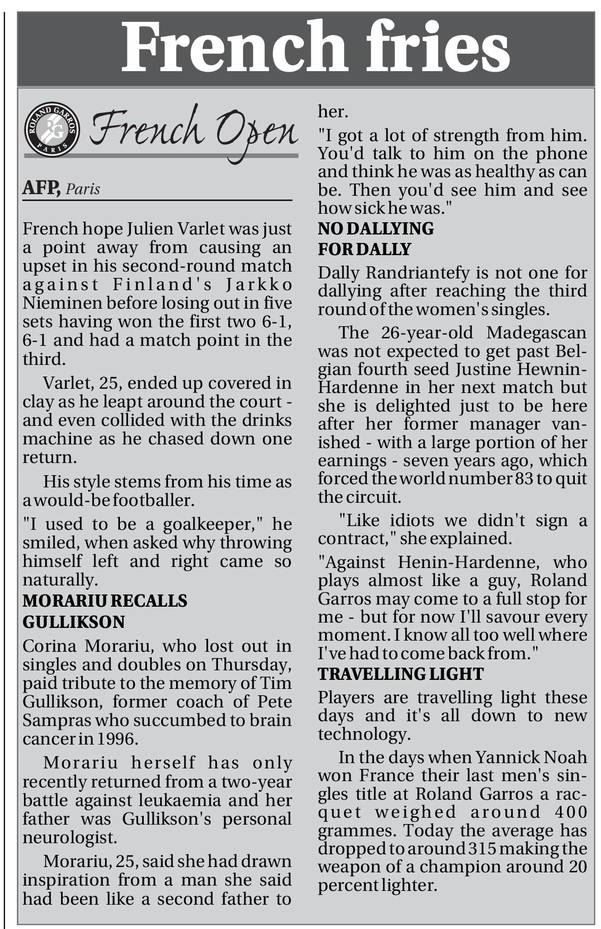 French fries

ROLAND GARROS PARIS

French Open

AFP, Paris

French hope Julien Varlet was just a point away from causing an upset in his second-round match against Finland's Jarkko Nieminen before losing out in five sets having won the first two 6-1, 6-1 and had a match point in the third.

Varlet, 25, ended up covered in clay as he leapt around the court - and even collided with the drinks machine as he chased down one return.

His style stems from his time as a would-be footballer.

"I used to be a goalkeeper," he smiled, when asked why throwing himself left and right came so naturally.

MORARIU RECALLS GULLIKSON

Corina Morariu, who lost out in singles and doubles on Thursday, paid tribute to the memory of Tim Gullikson, former coach of Pete Sampras who succumbed to brain cancer in 1996.

Morariu herself has only recently returned from a two-year battle against leukaemia and her father was Gullikson's personal neurologist.

Morariu, 25, said she had drawn inspiration from a man she said had been like a second father to her.

"I got a lot of strength from him. You'd talk to him on the phone and think he was as healthy as can be. Then you'd see him and see how sick he was."

NO DALLYING FOR DALLY

Dally Randriantefy is not one for dallying after reaching the third round of the women's singles.

The 26-year-old Madegascan was not expected to get past Belgian fourth seed Justine Hewnin-Hardenne in her next match but she is delighted just to be here after her former manager vanished - with a large portion of her earnings - seven years ago, which forced the world number 83 to quit the circuit.

"Like idiots we didn't sign a contract," she explained.

"Against Henin-Hardenne, who plays almost like a guy, Roland Garros may come to a full stop for me - but for now I'll savour every moment. I know all too well where I've had to come back from."

TRAVELLING LIGHT

Players are travelling light these days and it's all down to new technology.

In the days when Yannick Noah won France their last men's singles title at Roland Garros a racquet weighed around 400 grammes. Today the average has dropped to around 315 making the weapon of a champion around 20 percent lighter.